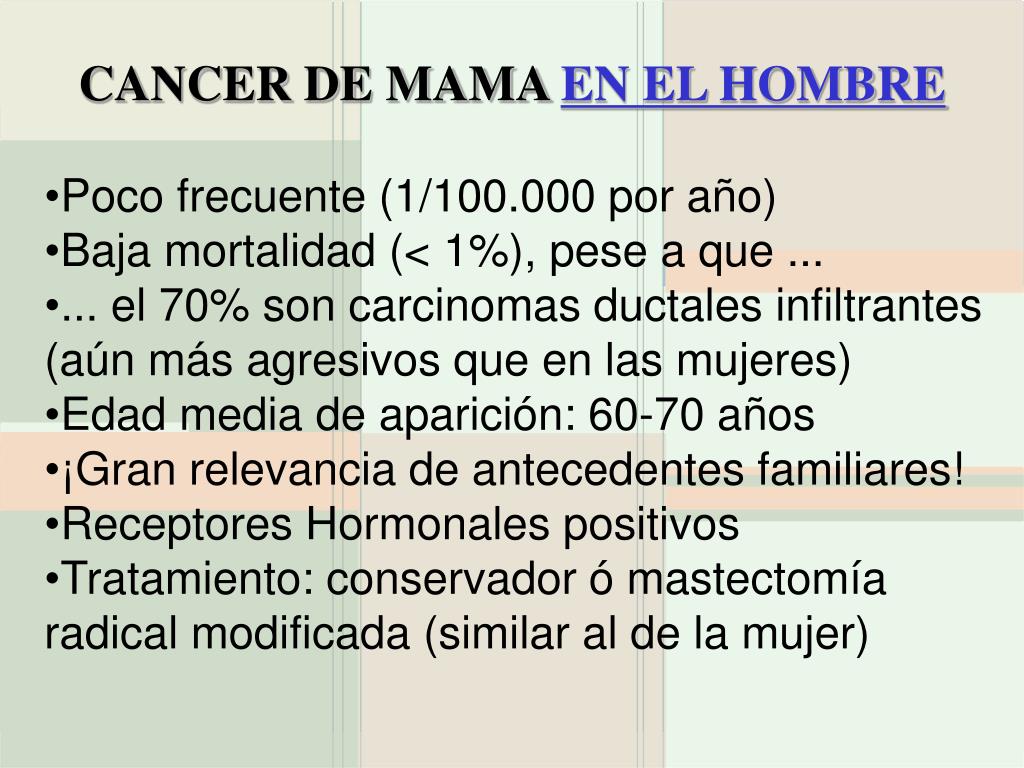 CANCER DE MAMA EN EL HOMBRE

•Poco frecuente (1/100.000 por año)
•Baja mortalidad (< 1%), pese a que ...
•... el 70% son carcinomas ductales infiltrantes (aún más agresivos que en las mujeres)
•Edad media de aparición: 60-70 años
•¡Gran relevancia de antecedentes familiares!
•Receptores Hormonales positivos
•Tratamiento: conservador ó mastectomía radical modificada (similar al de la mujer)